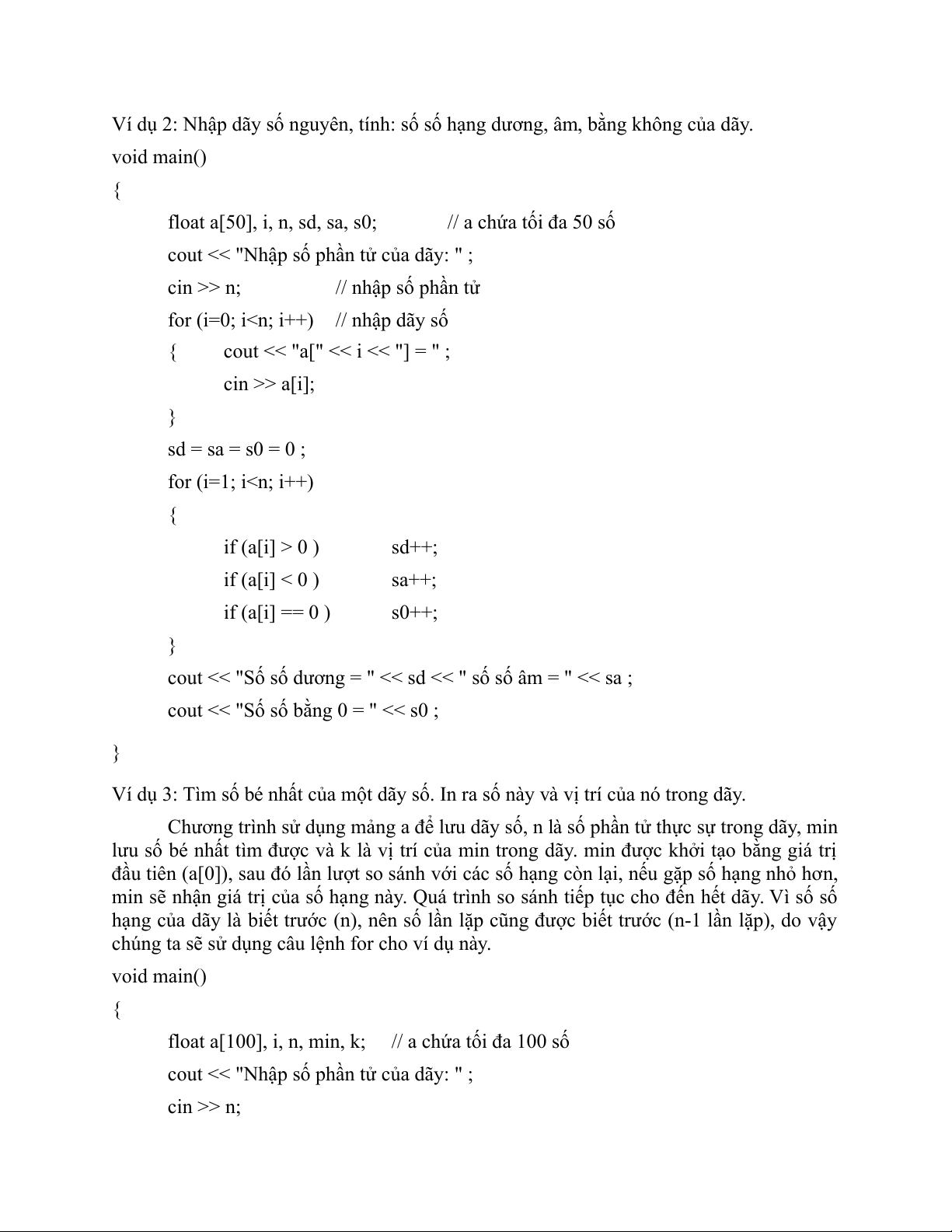 Ví dụ 2: Nhập dãy số nguyên, tính: số số hạng dương, âm, bằng không của dãy.

void main()

{

float a[50], i, n, sd, sa, s0; // a chứa tối đa 50 số

cout << "Nhập số phần tử của dãy: " ;

cin >> n; // nhập số phần tử

for (i=0; i<n; i++) // nhập dãy số

{ cout << "a[" << i << "] = " ;

cin >> a[i];

}

sd = sa = s0 = 0 ;

for (i=1; i<n; i++)

{

if (a[i] > 0 ) sd++;

if (a[i] < 0 ) sa++;

if (a[i] == 0 ) s0++;

}

cout << "Số số dương = " << sd << " số số âm = " << sa ;

cout << "Số số bằng 0 = " << s0 ;

}

Ví dụ 3: Tìm số bé nhất của một dãy số. In ra số này và vị trí của nó trong dãy.

Chương trình sử dụng mảng a để lưu dãy số, n là số phần tử thực sự trong dãy, min lưu số bé nhất tìm được và k là vị trí của min trong dãy. min được khởi tạo bằng giá trị đầu tiên (a[0]), sau đó lần lượt so sánh với các số hạng còn lại, nếu gặp số hạng nhỏ hơn, min sẽ nhận giá trị của số hạng này. Quá trình so sánh tiếp tục cho đến hết dãy. Vì số số hạng của dãy là biết trước (n), nên số lần lặp cũng được biết trước (n-1 lần lặp), do vậy chúng ta sẽ sử dụng câu lệnh for cho ví dụ này.

void main()

{

float a[100], i, n, min, k; // a chứa tối đa 100 số

cout << "Nhập số phần tử của dãy: " ;

cin >> n;